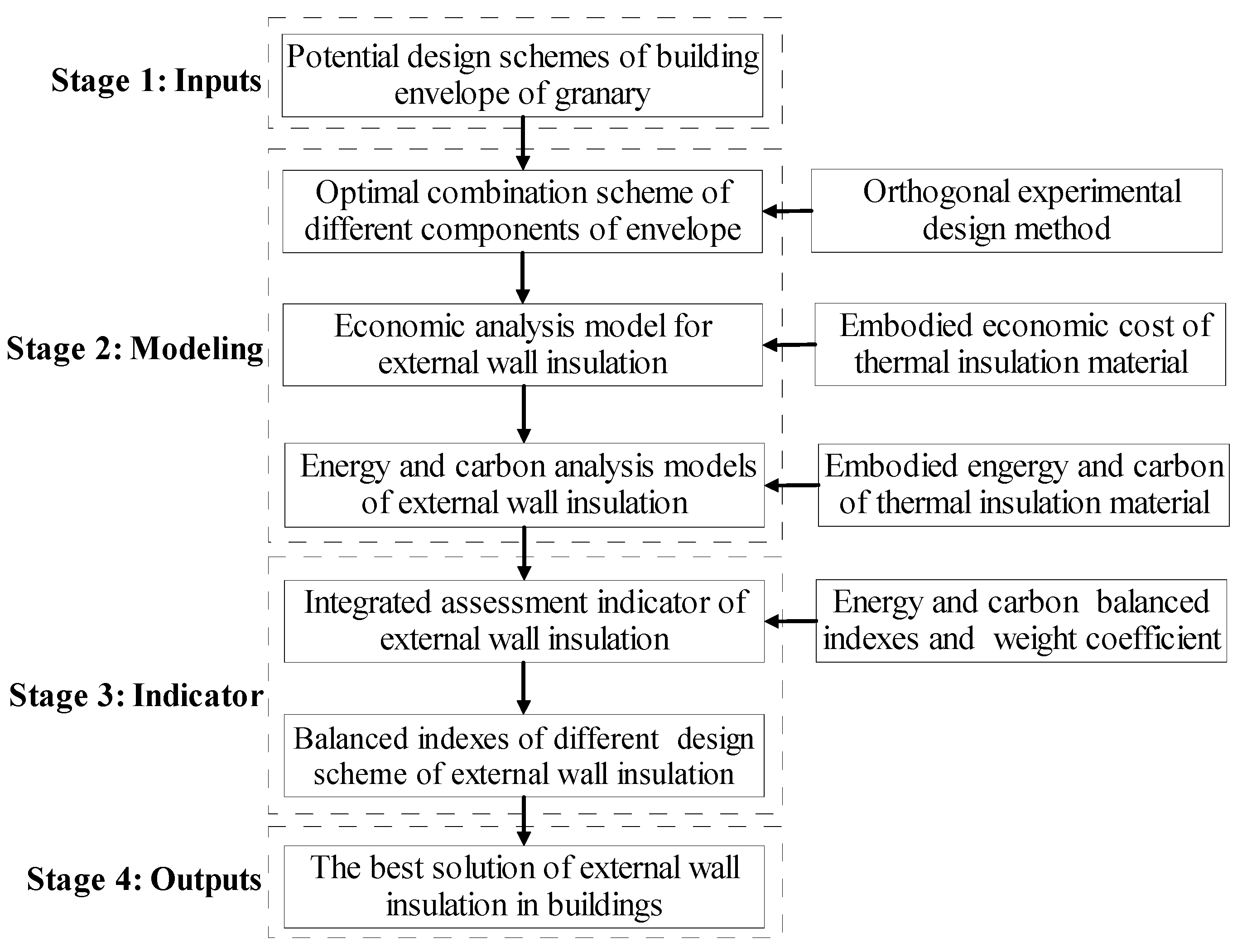 Stage 1: Inputs

Potential design schemes of building envelope of granary

Stage 2: Modeling

Optimal combination scheme of different components of envelope

Orthogonal experimental design method

Economic analysis model for external wall insulation

Embodied economic cost of thermal insulation material

Energy and carbon analysis models of external wall insulation

Embodied engergy and carbon of thermal insulation material

Stage 3: Indicator

Integrated assessment indicator of external wall insulation

Energy and carbon balanced indexes and weight coefficient

Balanced indexes of different design scheme of external wall insulation

Stage 4: Outputs

The best solution of external wall insulation in buildings